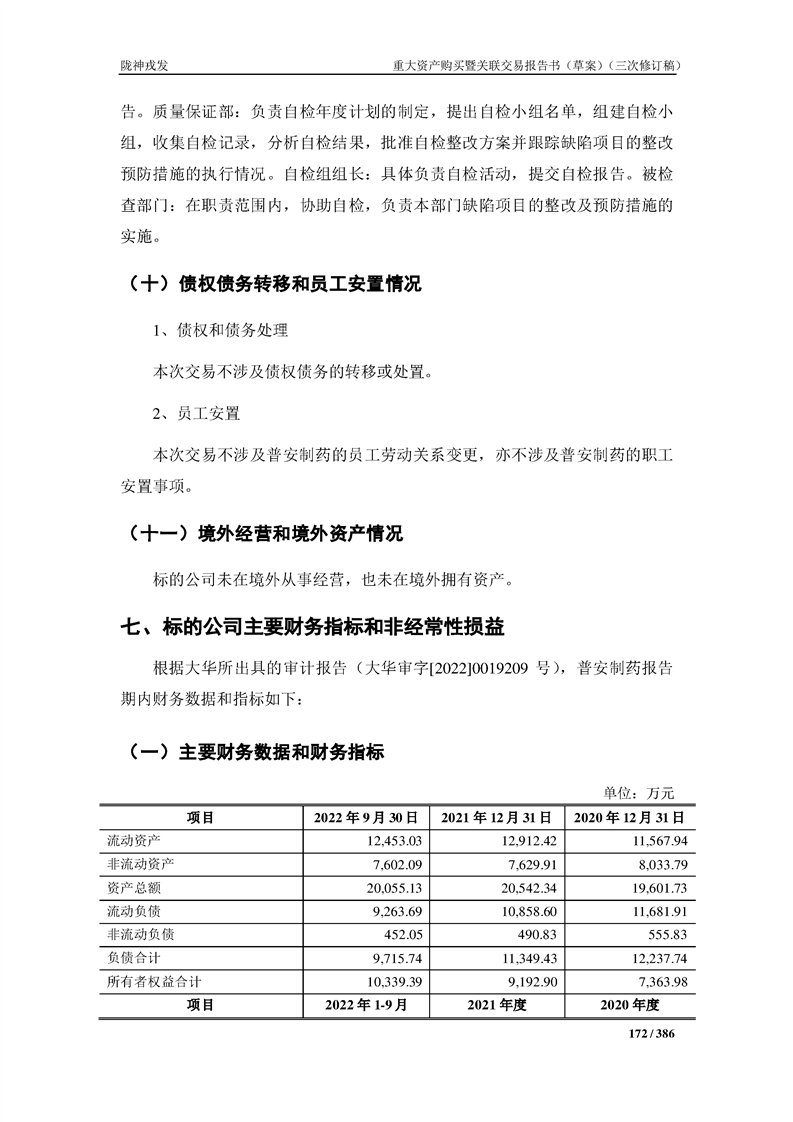 陇神戎发 重大资产购买暨关联交易报告书（草案）（三次修订稿）

告。质量保证部：负责自检年度计划的制定，提出自检小组名单，组建自检小组，收集自检记录，分析自检结果，批准自检整改方案并跟踪缺陷项目的整改预防措施的执行情况。自检组组长：具体负责自检活动，提交自检报告。被检查部门：在职责范围内，协助自检，负责本部门缺陷项目的整改及预防措施的实施。

（十）债权债务转移和员工安置情况

1、债权和债务处理

本次交易不涉及债权债务的转移或处置。

2、员工安置

本次交易不涉及普安制药的员工劳动关系变更，亦不涉及普安制药的职工安置事项。

（十一）境外经营和境外资产情况

标的公司未在境外从事经营，也未在境外拥有资产。

七、标的公司主要财务指标和非经常性损益

根据大华所出具的审计报告（大华审字[2022]0019209 号），普安制药报告期内财务数据和指标如下：

（一）主要财务数据和财务指标

单位：万元

| 项目 | 2022 年 9 月 30 日 | 2021 年 12 月 31 日 | 2020 年 12 月 31 日 |
|---|---|---|---|
| 流动资产 | 12,453.03 | 12,912.42 | 11,567.94 |
| 非流动资产 | 7,602.09 | 7,629.91 | 8,033.79 |
| 资产总额 | 20,055.13 | 20,542.34 | 19,601.73 |
| 流动负债 | 9,263.69 | 10,858.60 | 11,681.91 |
| 非流动负债 | 452.05 | 490.83 | 555.83 |
| 负债合计 | 9,715.74 | 11,349.43 | 12,237.74 |
| 所有者权益合计 | 10,339.39 | 9,192.90 | 7,363.98 |
| 项目 | 2022 年 1-9 月 | 2021 年度 | 2020 年度 |

172 / 386